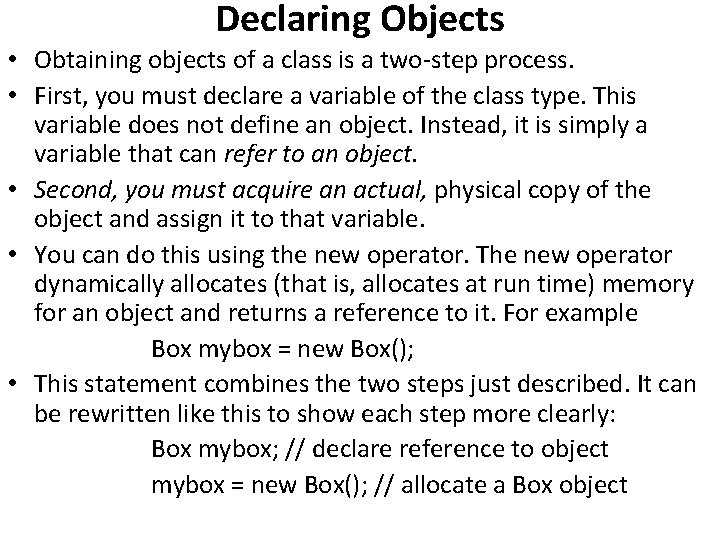 Declaring Objects

• Obtaining objects of a class is a two-step process.

• First, you must declare a variable of the class type. This variable does not define an object. Instead, it is simply a variable that can refer to an object.

• Second, you must acquire an actual, physical copy of the object and assign it to that variable.

• You can do this using the new operator. The new operator dynamically allocates (that is, allocates at run time) memory for an object and returns a reference to it. For example

Box mybox = new Box();

• This statement combines the two steps just described. It can be rewritten like this to show each step more clearly:

Box mybox; // declare reference to object

mybox = new Box(); // allocate a Box object